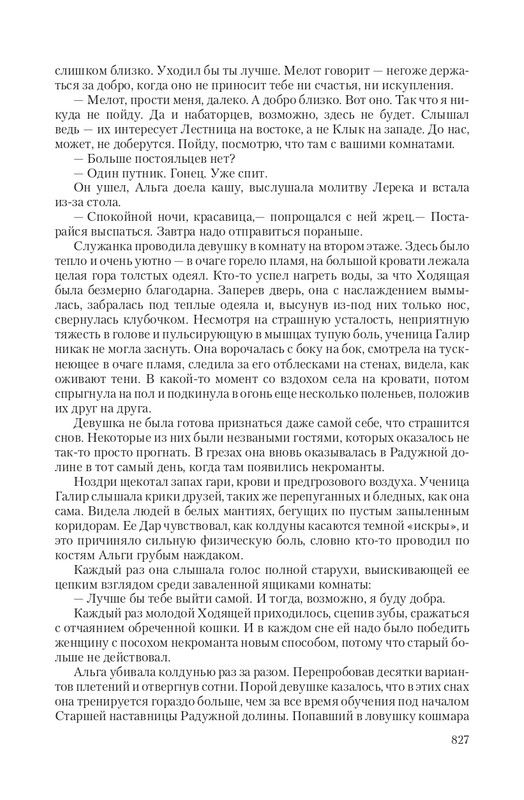 слишком близко. Уходил бы ты лучше. Мелот говорит — негоже держаться за добро, когда оно не приносит тебе ни счастья, ни искупления.

— Мелот, прости меня, далеко. А добро близко. Вот оно. Так что я никуда не пойду. Да и набаторцев, возможно, здесь не будет. Слышал ведь — их интересует Лестница на востоке, а не Клык на западе. До нас, может, не доберутся. Пойду, посмотрю, что там с вашими комнатами.

— Больше постояльцев нет?

— Один путник. Гонец. Уже спит.

Он ушел, Альга доела кашу, выслушала молитву Лерека и встала из-за стола.

— Спокойной ночи, красавица,— попрощался с ней жрец.— Постарайся выспаться. Завтра надо отправиться пораньше.

Служанка проводила девушку в комнату на втором этаже. Здесь было тепло и очень уютно — в очаге горело пламя, на большой кровати лежала целая гора толстых одеял. Кто-то успел нагреть воды, за что Ходящая была безмерно благодарна. Заперев дверь, она с наслаждением вымылась, забралась под теплые одеяла и, высунув из-под них только нос, свернулась клубочком. Несмотря на страшную усталость, неприятную тяжесть в голове и пульсирующую в мышцах тупую боль, ученица Галир никак не могла заснуть. Она ворочалась с боку на бок, смотрела на тускнеющее в очаге пламя, следила за его отблесками на стенах, видела, как оживают тени. В какой-то момент со вздохом села на кровати, потом спрыгнула на пол и подкинула в огонь еще несколько поленьев, положив их друг на друга.

Девушка не была готова признаться даже самой себе, что страшится снов. Некоторые из них были незваными гостями, которых оказалось не так-то просто прогнать. В грезах она вновь оказывалась в Радужной долине в тот самый день, когда там появились некроманты.

Ноздри щекотал запах гари, крови и предгрозового воздуха. Ученица Галир слышала крики друзей, таких же перепуганных и бледных, как она сама. Видела людей в белых мантиях, бегущих по пустым запыленным коридорам. Ее Дар чувствовал, как колдуны касаются темной «искры», и это причиняло сильную физическую боль, словно кто-то проводил по костям Альги грубым наждаком.

Каждый раз она слышала голос полной старухи, выискивающей ее цепким взглядом среди заваленной ящиками комнаты:

— Лучше бы тебе выйти самой. И тогда, возможно, я буду добра.

Каждый раз молодой Ходящей приходилось, сцепив зубы, сражаться с отчаянием обреченной кошки. И в каждом сне ей надо было победить женщину с посохом некроманта новым способом, потому что старый больше не действовал.

Альга убивала колдунью раз за разом. Перепробовав десятки вариантов плетений и отвергнув сотни. Порой девушке казалось, что в этих снах она тренируется гораздо больше, чем за все время обучения под началом Старшей наставницы Радужной долины. Попавший в ловушку кошмара

827